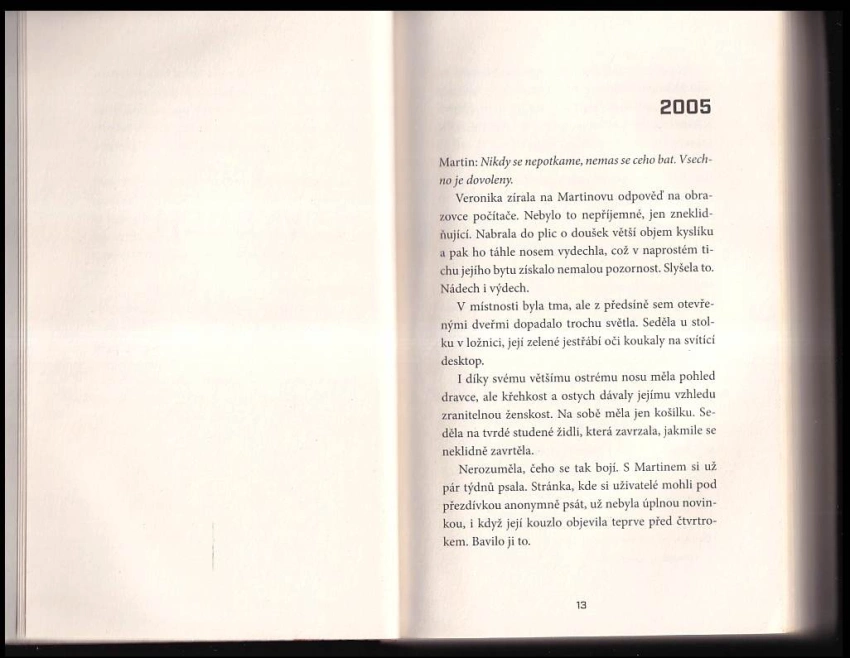 2005

Martin: Nikdy se nepotkame, nemas se ceho bat. Vsechno je dovoleny.

Veronika zírala na Martinovu odpověď na obrazovce počítače. Nebylo to nepříjemné, jen zneklidňující. Nabrala do plic o doušek větší objem kyslíku a pak ho táhle nosem vydechla, což v naprostém tichu jejího bytu získalo nemalou pozornost. Slyšela to. Nádech i výdech.

V místnosti byla tma, ale z předsíně sem otevřenými dveřmi dopadalo trochu světla. Seděla u stolku v ložnici, její zelené jestřábí oči koukaly na svítící desktop.

I díky svému většímu ostrému nosu měla pohled dravce, ale křehkost a ostych dávaly jejímu vzhledu zranitelnou ženskost. Na sobě měla jen košilku. Seděla na tvrdé studené židli, která zavrzala, jakmile se neklidně zavrtěla.

Nerozuměla, čeho se tak bojí. S Martinem si už pár týdnů psala. Stránka, kde si uživatelé mohli pod přezdívkou anonymně psát, už nebyla úplnou novinkou, i když její kouzlo objevila teprve před čtvrtrokem. Bavilo ji to.

13